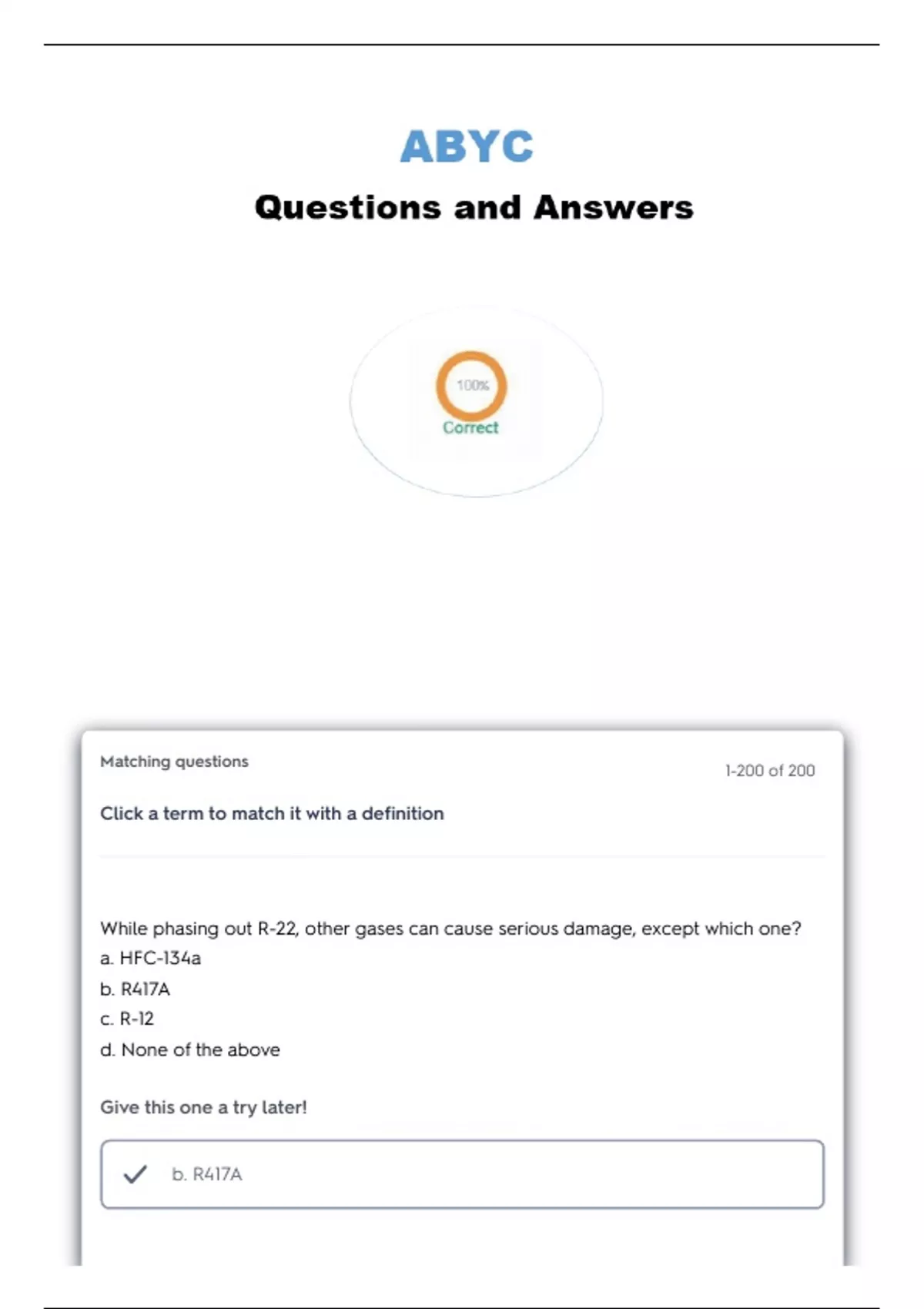 ABYC

Questions and Answers

100%
Correct

Matching questions

1-200 of 200

Click a term to match it with a definition

While phasing out R-22, other gases can cause serious damage, except which one?
a. HFC-134a
b. R417A
c. R-12
d. None of the above

Give this one a try later!

b. R417A